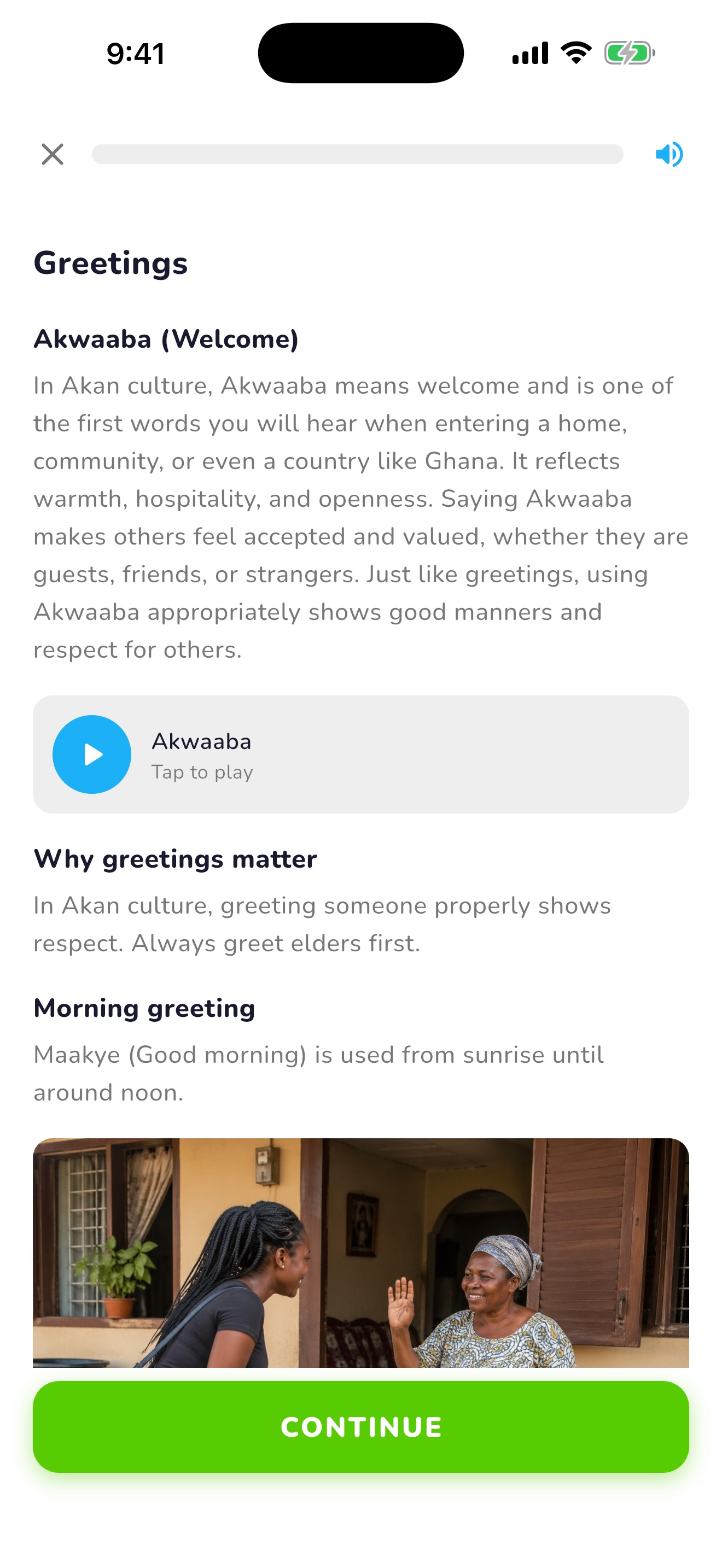 9:41

Greetings

Akwaaba (Welcome)

In Akan culture, Akwaaba means welcome and is one of the first words you will hear when entering a home, community, or even a country like Ghana. It reflects warmth, hospitality, and openness. Saying Akwaaba makes others feel accepted and valued, whether they are guests, friends, or strangers. Just like greetings, using Akwaaba appropriately shows good manners and respect for others.

Akwaaba
Tap to play

Why greetings matter

In Akan culture, greeting someone properly shows respect. Always greet elders first.

Morning greeting

Maakye (Good morning) is used from sunrise until around noon.

CONTINUE